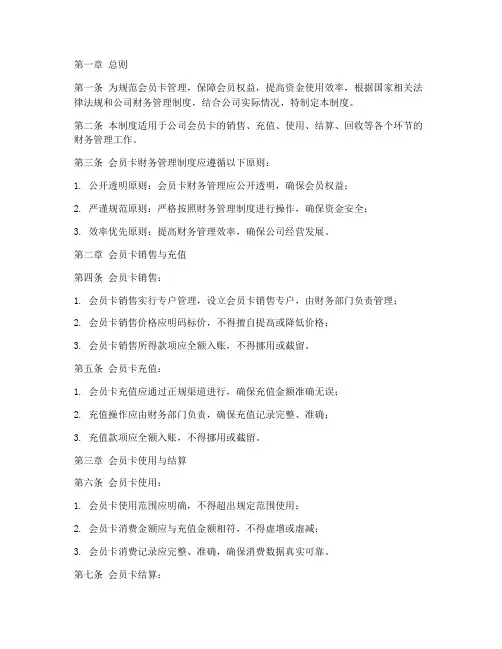 第一章 总则

第一条 为规范会员卡管理，保障会员权益，提高资金使用效率，根据国家相关法律法规和公司财务管理制度，结合公司实际情况，特制定本制度。

第二条 本制度适用于公司会员卡的销售、充值、使用、结算、回收等各个环节的财务管理工作。

第三条 会员卡财务管理制度应遵循以下原则：

1. 公开透明原则：会员卡财务管理应公开透明，确保会员权益；

2. 严谨规范原则：严格按照财务管理制度进行操作，确保资金安全；

3. 效率优先原则：提高财务管理效率，确保公司经营发展。

第二章 会员卡销售与充值

第四条 会员卡销售：

1. 会员卡销售实行专户管理，设立会员卡销售专户，由财务部门负责管理；

2. 会员卡销售价格应明码标价，不得擅自提高或降低价格；

3. 会员卡销售所得款项应全额入账，不得挪用或截留。

第五条 会员卡充值：

1. 会员卡充值应通过正规渠道进行，确保充值金额准确无误；

2. 充值操作应由财务部门负责，确保充值记录完整、准确；

3. 充值款项应全额入账，不得挪用或截留。

第三章 会员卡使用与结算

第六条 会员卡使用：

1. 会员卡使用范围应明确，不得超出规定范围使用；

2. 会员卡消费金额应与充值金额相符，不得虚增或虚减；

3. 会员卡消费记录应完整、准确，确保消费数据真实可靠。

第七条 会员卡结算：